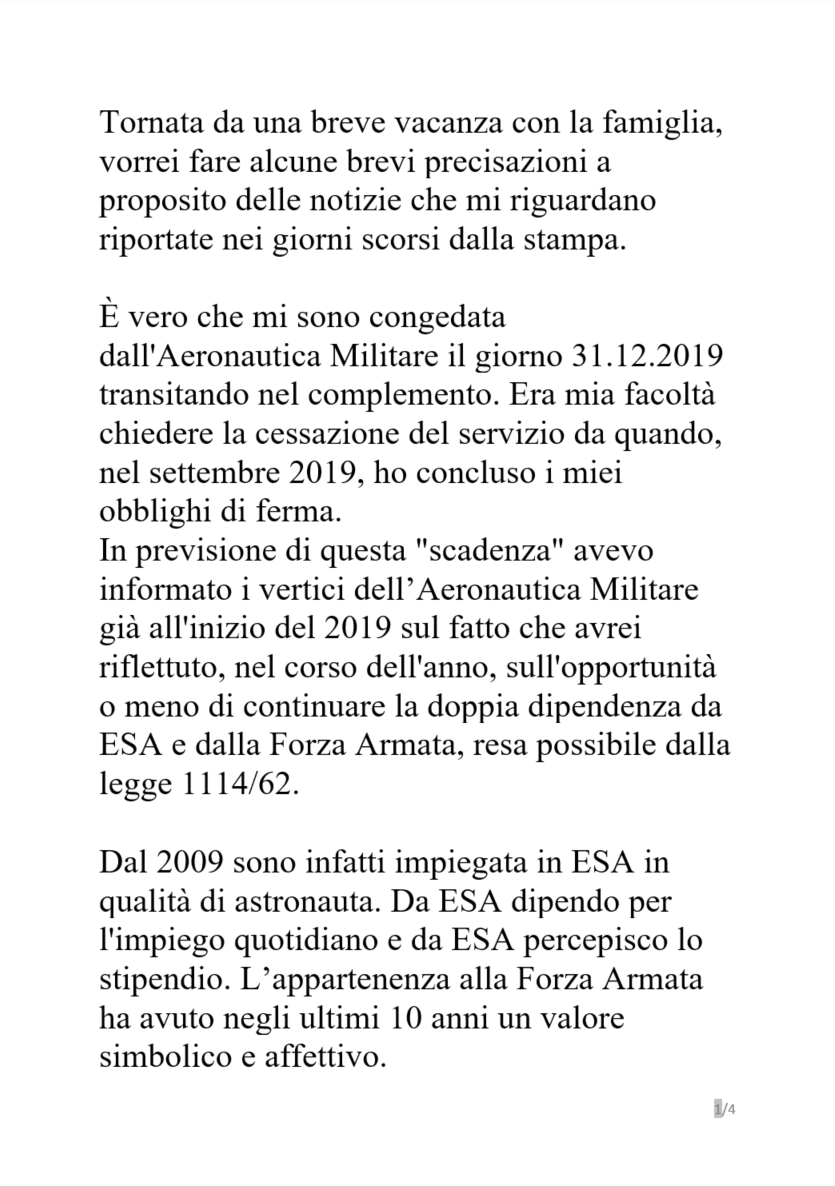 Tornata da una breve vacanza con la famiglia, vorrei fare alcune brevi precisazioni a proposito delle notizie che mi riguardano riportate nei giorni scorsi dalla stampa.

È vero che mi sono congedata dall'Aeronautica Militare il giorno 31.12.2019 transitando nel complemento. Era mia facoltà chiedere la cessazione del servizio da quando, nel settembre 2019, ho concluso i miei obblighi di ferma.
In previsione di questa "scadenza" avevo informato i vertici dell’Aeronautica Militare già all'inizio del 2019 sul fatto che avrei riflettuto, nel corso dell'anno, sull'opportunità o meno di continuare la doppia dipendenza da ESA e dalla Forza Armata, resa possibile dalla legge 1114/62.

Dal 2009 sono infatti impiegata in ESA in qualità di astronauta. Da ESA dipendo per l'impiego quotidiano e da ESA percepisco lo stipendio. L’appartenenza alla Forza Armata ha avuto negli ultimi 10 anni un valore simbolico e affettivo.

1/4